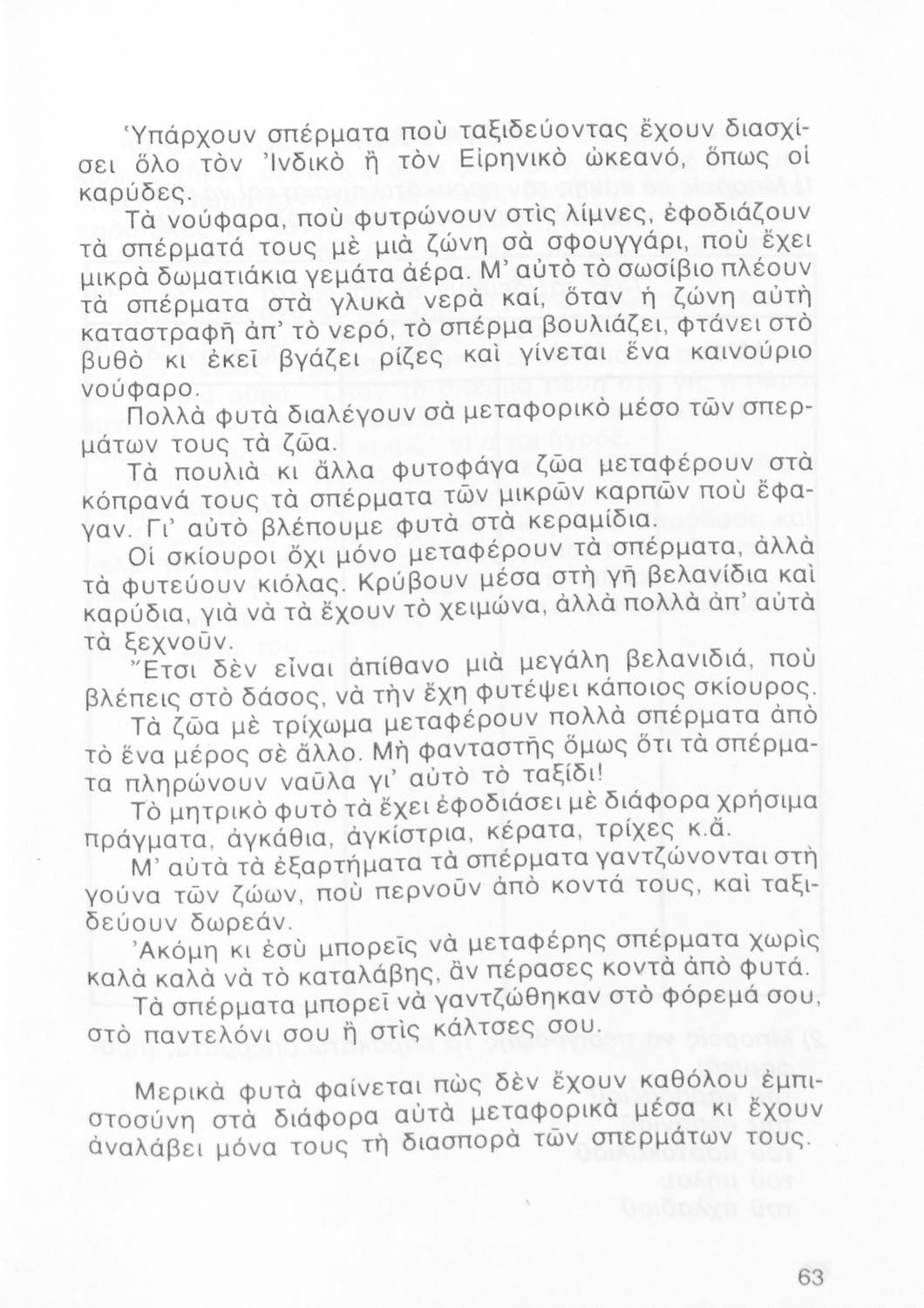 Ὑπάρχουν σπέρματα ποὺ ταξιδεύοντας ἔχουν διασχίσει ὅλο τὸν Ἰνδικὸ ἢ τὸν Εἰρηνικὸ ὠκεανό, ὅπως οἱ καρύδες.

Τὰ νούφαρα, ποὺ φυτρώνουν στὶς λίμνες, ἐφοδιάζουν τὰ σπέρματά τους μὲ μιὰ ζώνη σὰ σφουγγάρι, ποὺ ἔχει μικρὰ δωματιάκια γεμάτα ἀέρα. Μ' αὐτὸ τὸ σωσίβιο πλέουν τὰ σπέρματα στὰ γλυκὰ νερὰ καί, ὅταν ἡ ζώνη αὐτὴ καταστραφῆ ἀπ' τὸ νερό, τὸ σπέρμα βουλιάζει, φτάνει στὸ βυθὸ κι ἐκεῖ βγάζει ρίζες καὶ γίνεται ἕνα καινούριο νούφαρο.

Πολλὰ φυτὰ διαλέγουν σὰ μεταφορικὸ μέσο τῶν σπερμάτων τους τὰ ζῶα.

Τὰ πουλιὰ κι ἄλλα φυτοφάγα ζῶα μεταφέρουν στὰ κόπρανά τους τὰ σπέρματα τῶν μικρῶν καρπῶν ποὺ ἔφαγαν. Γι' αὐτὸ βλέπουμε φυτὰ στὰ κεραμίδια.

Οἱ σκίουροι ὄχι μόνο μεταφέρουν τὰ σπέρματα, ἀλλὰ τὰ φυτεύουν κιόλας. Κρύβουν μέσα στὴ γῆ βελανίδια καὶ καρύδια, γιὰ νὰ τὰ ἔχουν τὸ χειμώνα, ἀλλὰ πολλὰ ἀπ' αὐτὰ τὰ ξεχνοῦν.

Ἔτσι δὲν εἶναι ἀπίθανο μιὰ μεγάλη βελανιδιά, ποὺ βλέπεις στὸ δάσος, νὰ τὴν ἔχη φυτέψει κάποιος σκίουρος.

Τὰ ζῶα μὲ τρίχωμα μεταφέρουν πολλὰ σπέρματα ἀπὸ τὸ ἕνα μέρος σὲ ἄλλο. Μὴ φανταστῆς ὅμως ὅτι τὰ σπέρματα πληρώνουν ναῦλα γι' αὐτὸ τὸ ταξίδι!

Τὸ μητρικὸ φυτὸ τὰ ἔχει ἐφοδιάσει μὲ διάφορα χρήσιμα πράγματα, ἀγκάθια, ἀγκίστρια, κέρατα, τρίχες κ.ἄ.

Μ' αὐτὰ τὰ ἐξαρτήματα τὰ σπέρματα γαντζώνονται στὴ γούνα τῶν ζώων, ποὺ περνοῦν ἀπὸ κοντά τους, καὶ ταξιδεύουν δωρεάν.

Ἀκόμη κι ἐσὺ μπορεῖς νὰ μεταφέρης σπέρματα χωρὶς καλὰ καλὰ νὰ τὸ καταλάβης, ἂν πέρασες κοντὰ ἀπὸ φυτά.

Τὰ σπέρματα μπορεῖ νὰ γαντζώθηκαν στὸ φόρεμά σου, στὸ παντελόνι σου ἢ στὶς κάλτσες σου.

Μερικὰ φυτὰ φαίνεται πὼς δὲν ἔχουν καθόλου ἐμπιστοσύνη στὰ διάφορα αὐτὰ μεταφορικὰ μέσα κι ἔχουν ἀναλάβει μόνα τους τὴ διασπορὰ τῶν σπερμάτων τους.

63